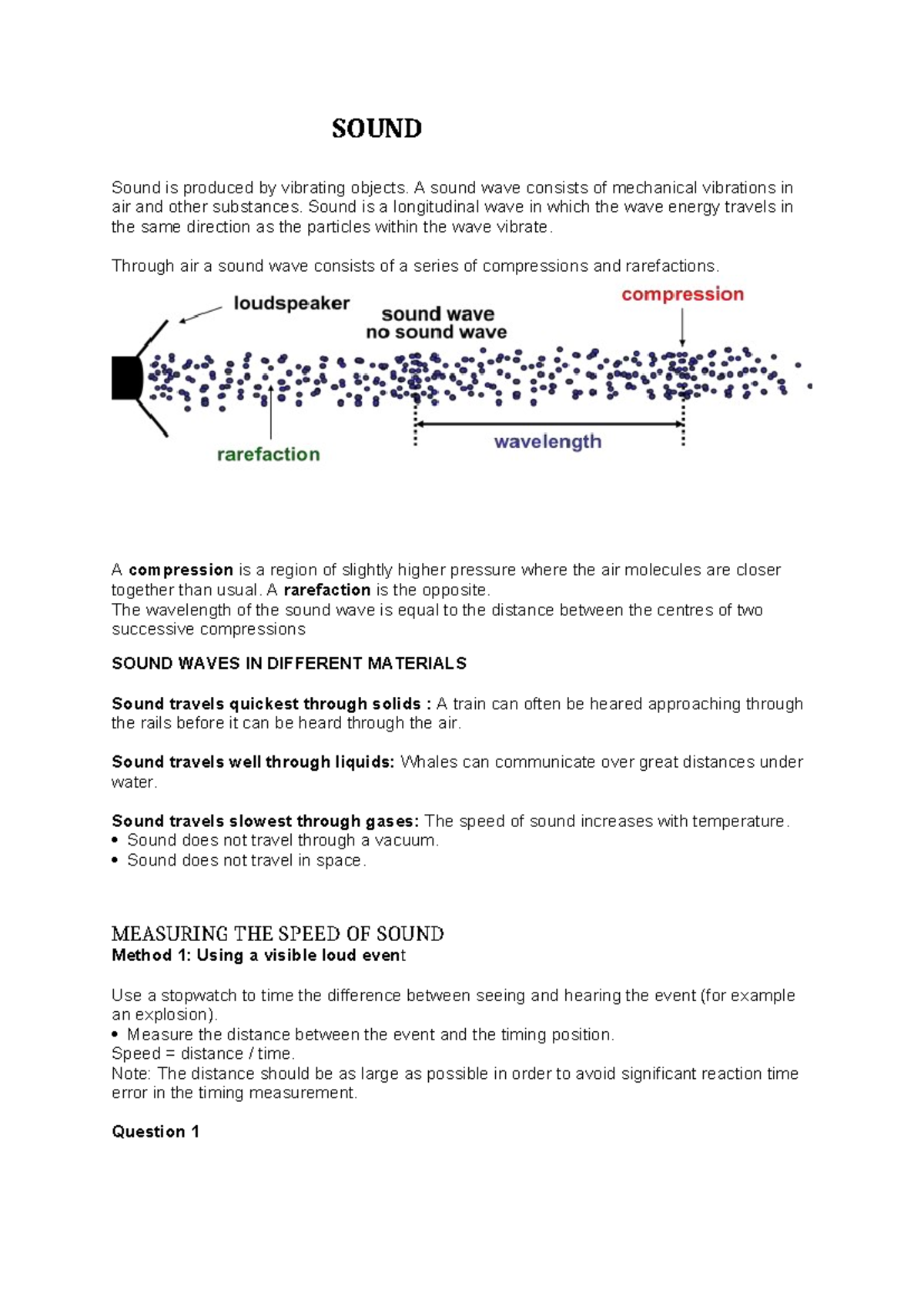 SOUND

Sound is produced by vibrating objects. A sound wave consists of mechanical vibrations in air and other substances. Sound is a longitudinal wave in which the wave energy travels in the same direction as the particles within the wave vibrate.

Through air a sound wave consists of a series of compressions and rarefactions.

loudspeaker

sound wave
no sound wave

compression

rarefaction

wavelength

A compression is a region of slightly higher pressure where the air molecules are closer together than usual. A rarefaction is the opposite.
The wavelength of the sound wave is equal to the distance between the centres of two successive compressions

SOUND WAVES IN DIFFERENT MATERIALS

Sound travels quickest through solids : A train can often be heared approaching through the rails before it can be heard through the air.

Sound travels well through liquids: Whales can communicate over great distances under water.

Sound travels slowest through gases: The speed of sound increases with temperature.
• Sound does not travel through a vacuum.
• Sound does not travel in space.

MEASURING THE SPEED OF SOUND
Method 1: Using a visible loud event

Use a stopwatch to time the difference between seeing and hearing the event (for example an explosion).
• Measure the distance between the event and the timing position.
Speed = distance / time.
Note: The distance should be as large as possible in order to avoid significant reaction time error in the timing measurement.

Question 1